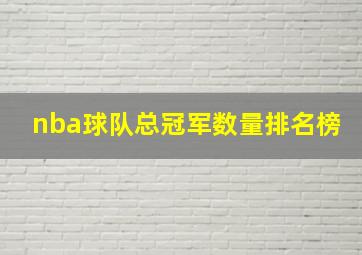 nba球队总冠军数量排名榜